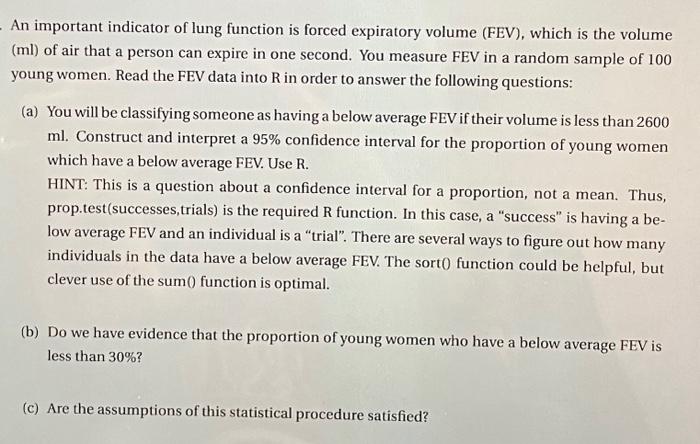 An important indicator of lung function is forced expiratory volume (FEV), which is the volume (ml) of air that a person can expire in one second. You measure FEV in a random sample of 100 young women. Read the FEV data into R in order to answer the following questions:

(a) You will be classifying someone as having a below average FEV if their volume is less than 2600 ml. Construct and interpret a 95% confidence interval for the proportion of young women which have a below average FEV. Use R.

HINT: This is a question about a confidence interval for a proportion, not a mean. Thus, prop.test(successes,trials) is the required R function. In this case, a "success" is having a below average FEV and an individual is a "trial". There are several ways to figure out how many individuals in the data have a below average FEV. The sort() function could be helpful, but clever use of the sum() function is optimal.

(b) Do we have evidence that the proportion of young women who have a below average FEV is less than 30%?

(c) Are the assumptions of this statistical procedure satisfied?